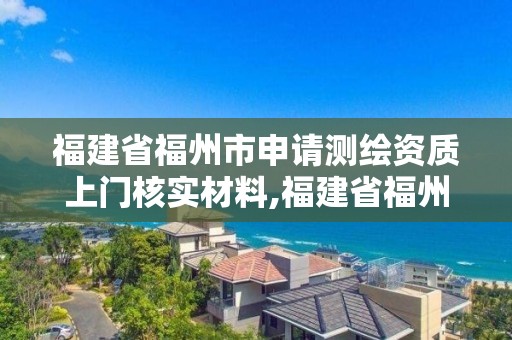 福建省福州市申请测绘资质上门核实材料,福建省福州